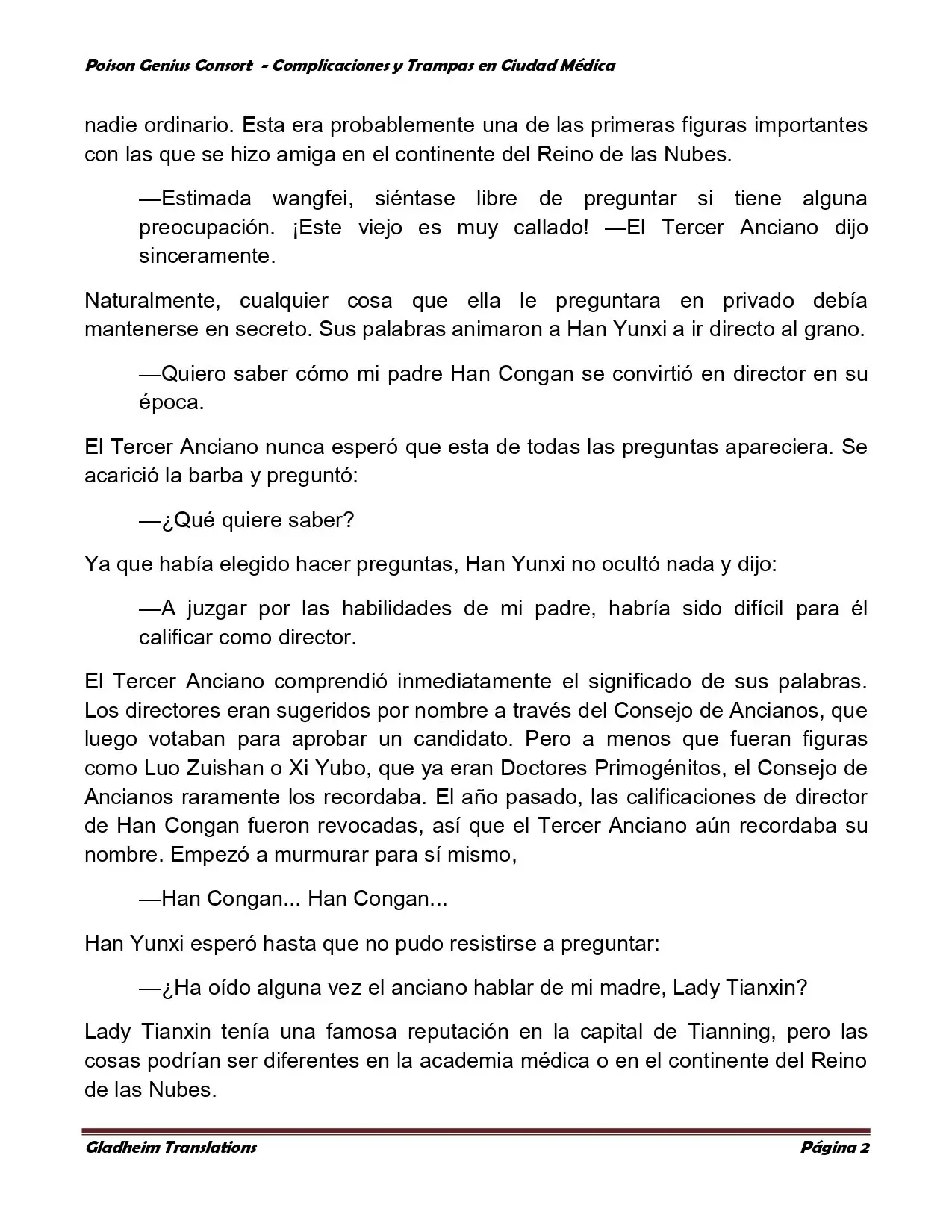 Poison Genius Consort - Complicaciones y Trampas en Ciudad Médica

nadie ordinario. Esta era probablemente una de las primeras figuras importantes con las que se hizo amiga en el continente del Reino de las Nubes.

—Estimada wangfei, siéntase libre de preguntar si tiene alguna preocupación. ¡Este viejo es muy callado! —El Tercer Anciano dijo sinceramente.

Naturalmente, cualquier cosa que ella le preguntara en privado debía mantenerse en secreto. Sus palabras animaron a Han Yunxi a ir directo al grano.

—Quiero saber cómo mi padre Han Congan se convirtió en director en su época.

El Tercer Anciano nunca esperó que esta de todas las preguntas apareciera. Se acarició la barba y preguntó:

—¿Qué quiere saber?

Ya que había elegido hacer preguntas, Han Yunxi no ocultó nada y dijo:

—A juzgar por las habilidades de mi padre, habría sido difícil para él calificar como director.

El Tercer Anciano comprendió inmediatamente el significado de sus palabras. Los directores eran sugeridos por nombre a través del Consejo de Ancianos, que luego votaban para aprobar un candidato. Pero a menos que fueran figuras como Luo Zuishan o Xi Yubo, que ya eran Doctores Primogénitos, el Consejo de Ancianos raramente los recordaba. El año pasado, las calificaciones de director de Han Congan fueron revocadas, así que el Tercer Anciano aún recordaba su nombre. Empezó a murmurar para sí mismo,

—Han Congan... Han Congan...

Han Yunxi esperó hasta que no pudo resistirse a preguntar:

—¿Ha oído alguna vez el anciano hablar de mi madre, Lady Tianxin?

Lady Tianxin tenía una famosa reputación en la capital de Tianning, pero las cosas podrían ser diferentes en la academia médica o en el continente del Reino de las Nubes.

Gladheim Translations Página 2